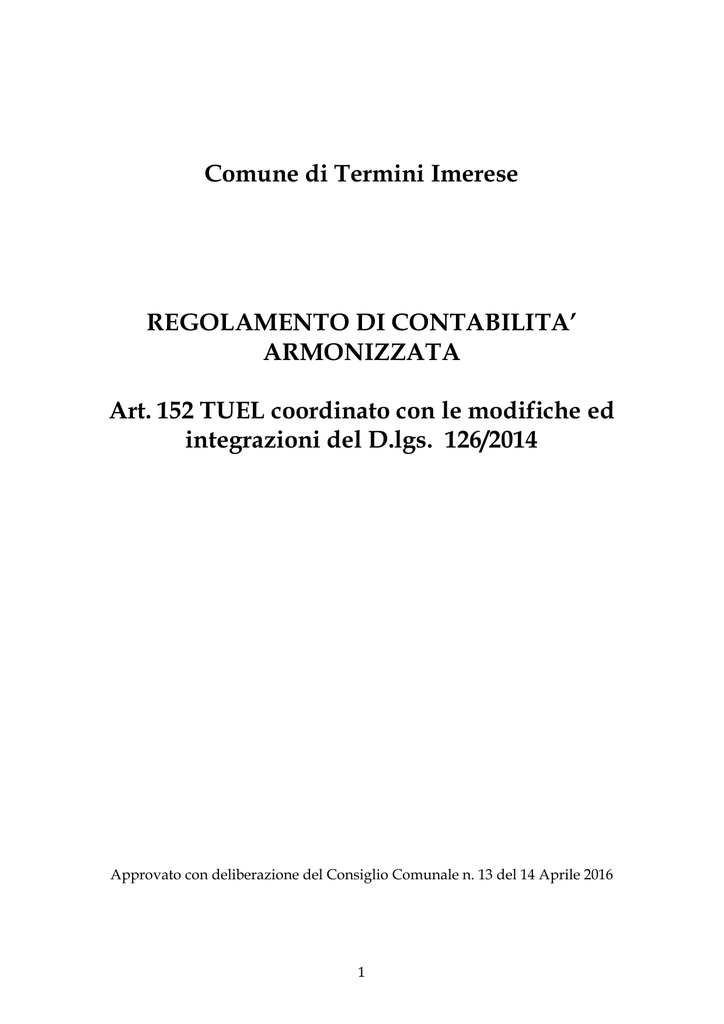 Comune di Termini Imerese

REGOLAMENTO DI CONTABILITA' ARMONIZZATA

Art. 152 TUEL coordinato con le modifiche ed integrazioni del D.lgs. 126/2014

Approvato con deliberazione del Consiglio Comunale n. 13 del 14 Aprile 2016

1